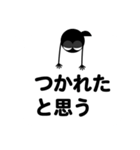 つかれた
と思う